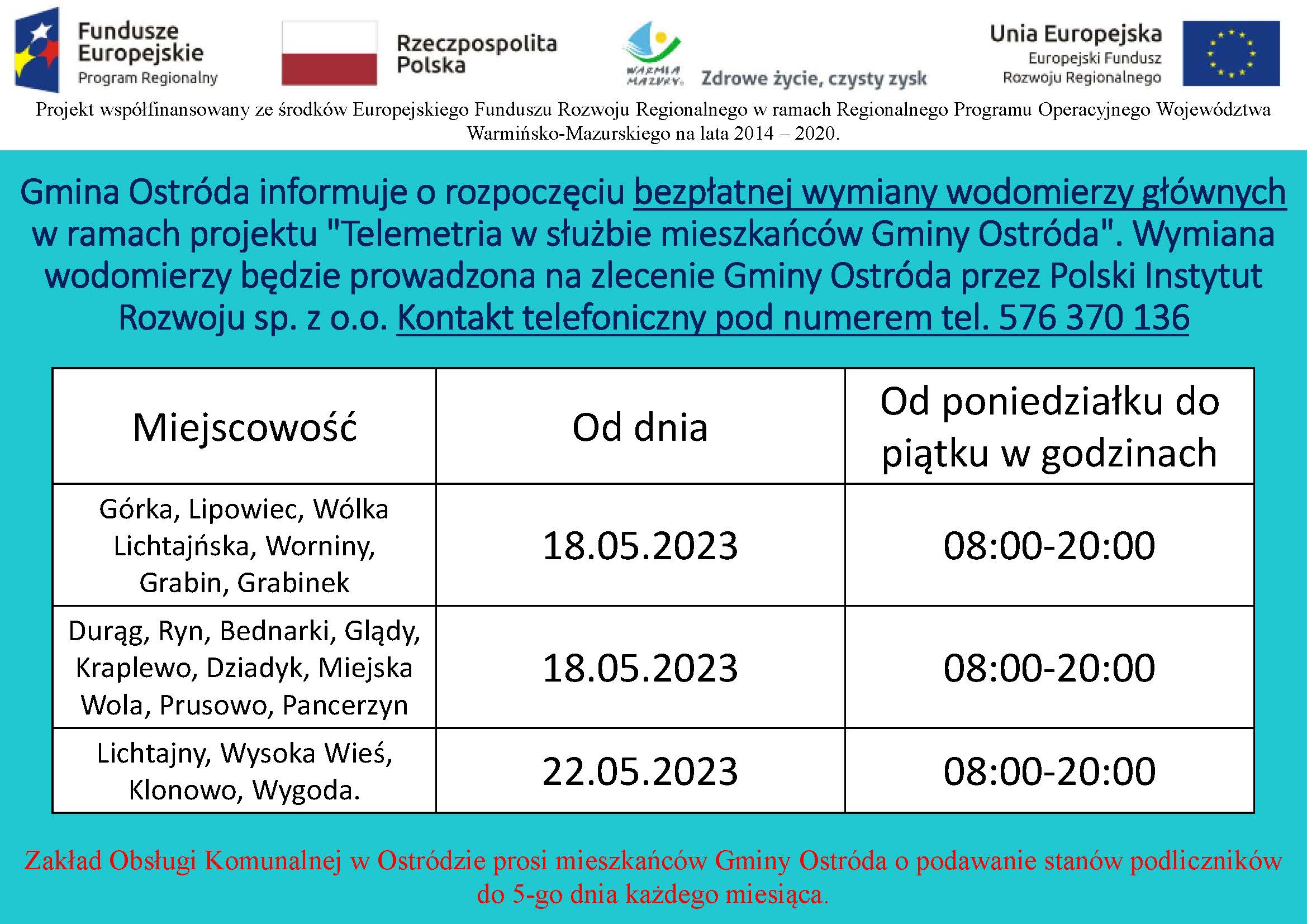 Fundusze Europejskie
Program Regionalny

Rzeczpospolita Polska

WARMIA MAZURY. Zdrowe życie, czysty zysk

Unia Europejska
Europejski Fundusz Rozwoju Regionalnego

Projekt współfinansowany ze środków Europejskiego Funduszu Rozwoju Regionalnego w ramach Regionalnego Programu Operacyjnego Województwa Warmińsko-Mazurskiego na lata 2014 – 2020.

Gmina Ostróda informuje o rozpoczęciu bezpłatnej wymiany wodomierzy głównych w ramach projektu "Telemetria w służbie mieszkańców Gminy Ostróda". Wymiana wodomierzy będzie prowadzona na zlecenie Gminy Ostróda przez Polski Instytut Rozwoju sp. z o.o. Kontakt telefoniczny pod numerem tel. 576 370 136

| Miejscowość | Od dnia | Od poniedziałku do piątku w godzinach |
|---|---|---|
| Górka, Lipowiec, Wólka Lichtajńska, Worniny, Grabin, Grabinek | 18.05.2023 | 08:00-20:00 |
| Durąg, Ryn, Bednarki, Glądy, Kraplewo, Dziadyk, Miejska Wola, Prusowo, Pancerzyn | 18.05.2023 | 08:00-20:00 |
| Lichtajny, Wysoka Wieś, Klonowo, Wygoda. | 22.05.2023 | 08:00-20:00 |

Zakład Obsługi Komunalnej w Ostródzie prosi mieszkańców Gminy Ostróda o podawanie stanów podliczników do 5-go dnia każdego miesiąca.